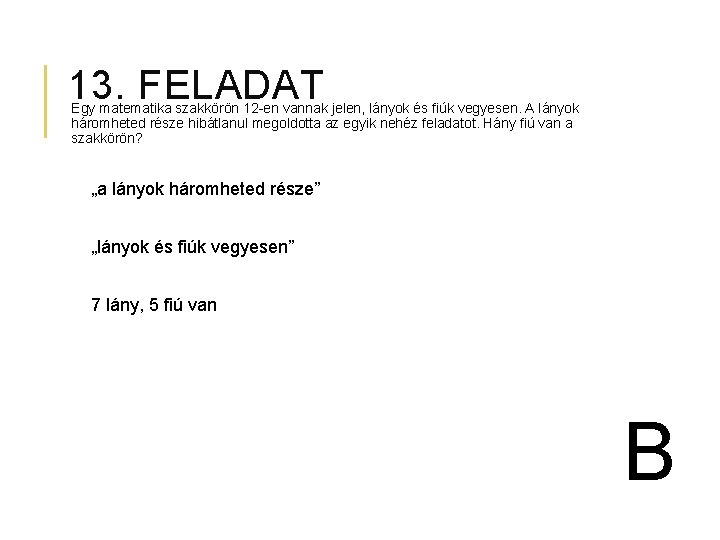 13. FELADAT

Egy matematika szakkörön 12-en vannak jelen, lányok és fiúk vegyesen. A lányok háromheted része hibátlanul megoldotta az egyik nehéz feladatot. Hány fiú van a szakkörön?

„a lányok háromheted része”

„lányok és fiúk vegyesen”

7 lány, 5 fiú van

B